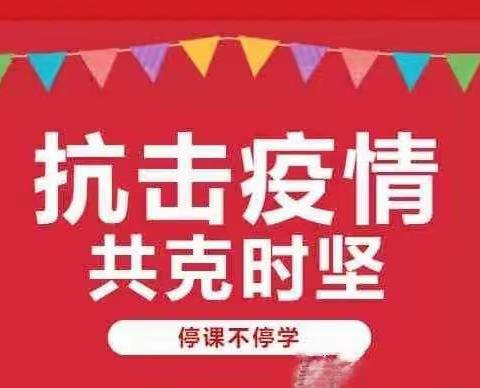 抗击疫情
共克时坚

停课不停学